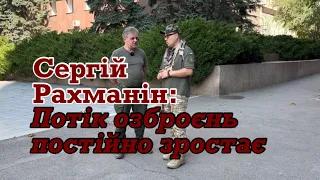 Сергій Рахманін: Потік озброєнь постійно зростає